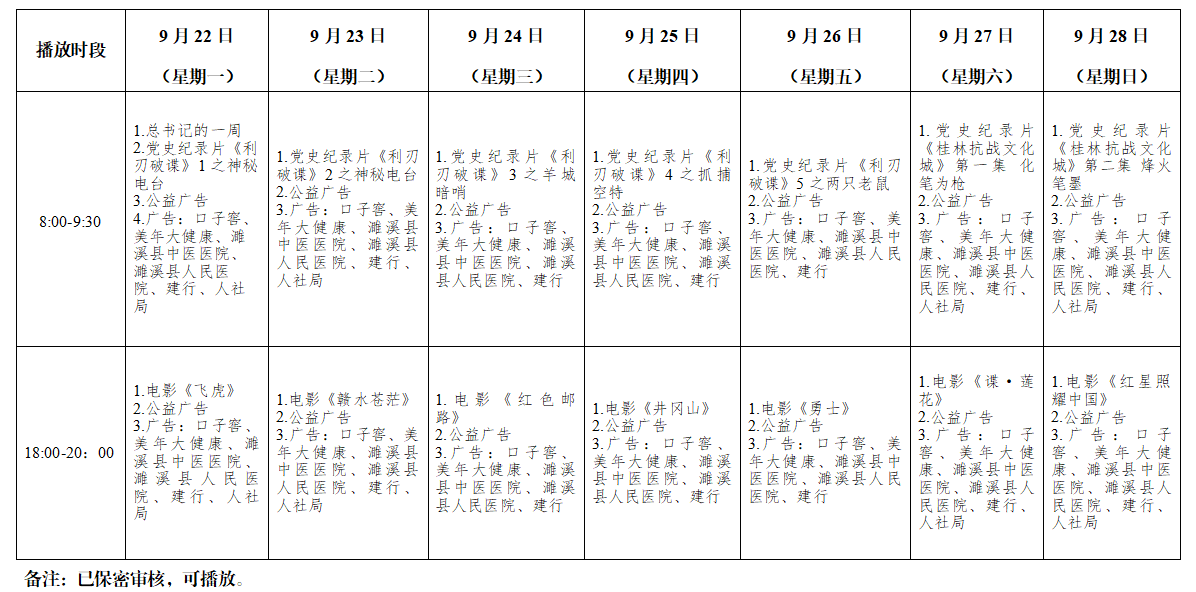 | 播放时段 | 9月22日（星期一） | 9月23日（星期二） | 9月24日（星期三） | 9月25日（星期四） | 9月26日（星期五） | 9月27日（星期六） | 9月28日（星期日） |
|---|---|---|---|---|---|---|---|
| 8:00-9:30 | 1.总书记的一周 2.党史纪录片《利刃破谍》1之神秘电台 3.公益广告 4.广告：口子窖、美年大健康、濉溪县中医医院、濉溪县人民医院、建行、人社局 | 1.党史纪录片《利刃破谍》2之神秘电台 2.公益广告 3.广告：口子窖、美年大健康、濉溪县中医医院、濉溪县人民医院、建行、人社局 | 1.党史纪录片《利刃破谍》3之羊城暗哨 2.公益广告 3.广告：口子窖、美年大健康、濉溪县中医医院、濉溪县人民医院、建行 | 1.党史纪录片《利刃破谍》4之抓捕空特 2.公益广告 3.广告：口子窖、美年大健康、濉溪县中医医院、濉溪县人民医院、建行 | 1.党史纪录片《利刃破谍》5之两只老鼠 2.公益广告 3.广告：口子窖、美年大健康、濉溪县中医医院、濉溪县人民医院、建行 | 1.党史纪录片《桂林抗战文化城》第一集 化笔为枪 2.公益广告 3.广告：口子窖、美年大健康、濉溪县中医医院、濉溪县人民医院、建行、人社局 | 1.党史纪录片《桂林抗战文化城》第二集 烽火笔墨 2.公益广告 3.广告：口子窖、美年大健康、濉溪县中医医院、濉溪县人民医院、建行、人社局 |
| 18:00-20：00 | 1.电影《飞虎》 2.公益广告 3.广告：口子窖、美年大健康、濉溪县中医医院、濉溪县人民医院、建行、人社局 | 1.电影《赣水苍茫》 2.公益广告 3.广告：口子窖、美年大健康、濉溪县中医医院、濉溪县人民医院、建行、人社局 | 1.电影《红色邮路》 2.公益广告 3.广告：口子窖、美年大健康、濉溪县中医医院、濉溪县人民医院、建行 | 1.电影《井冈山》 2.公益广告 3.广告：口子窖、美年大健康、濉溪县中医医院、濉溪县人民医院、建行 | 1.电影《勇士》 2.公益广告 3.广告：口子窖、美年大健康、濉溪县中医医院、濉溪县人民医院、建行 | 1.电影《谍·莲花》 2.公益广告 3.广告：口子窖、美年大健康、濉溪县中医医院、濉溪县人民医院、建行、人社局 | 1.电影《红星照耀中国》 2.公益广告 3.广告：口子窖、美年大健康、濉溪县中医医院、濉溪县人民医院、建行、人社局 |

备注：已保密审核，可播放。